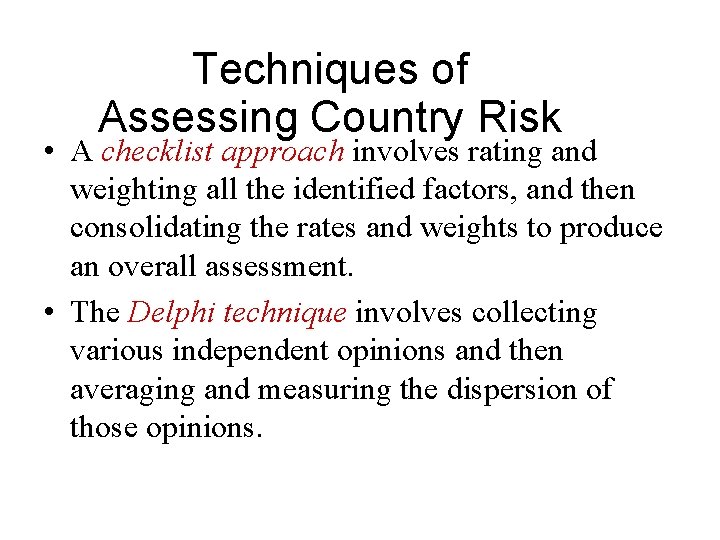 Techniques of
Assessing Country Risk

• A checklist approach involves rating and weighting all the identified factors, and then consolidating the rates and weights to produce an overall assessment.
• The Delphi technique involves collecting various independent opinions and then averaging and measuring the dispersion of those opinions.